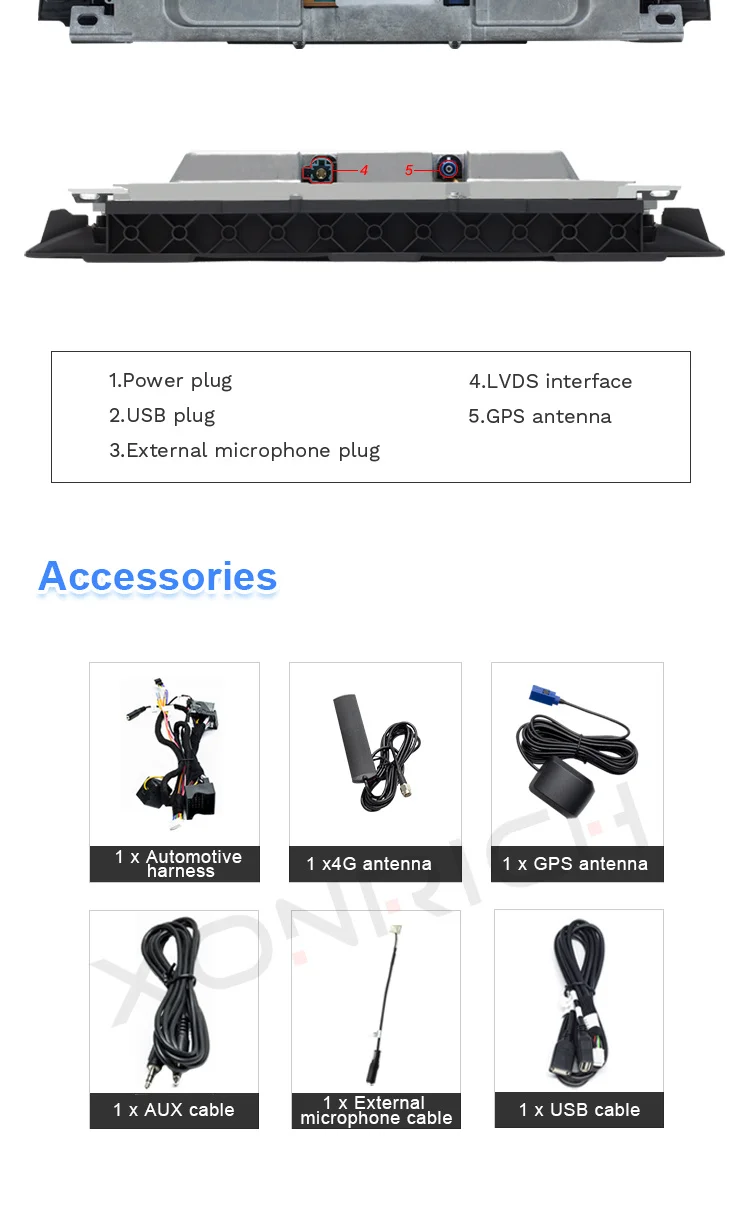 4

5

1.Power plug
2.USB plug
3.External microphone plug

4.LVDS interface
5.GPS antenna

Accessories

1 x Automotive harness

1 x4G antenna

1 x GPS antenna

1 x AUX cable

1 x External microphone cable

1 x USB cable

XONRICH